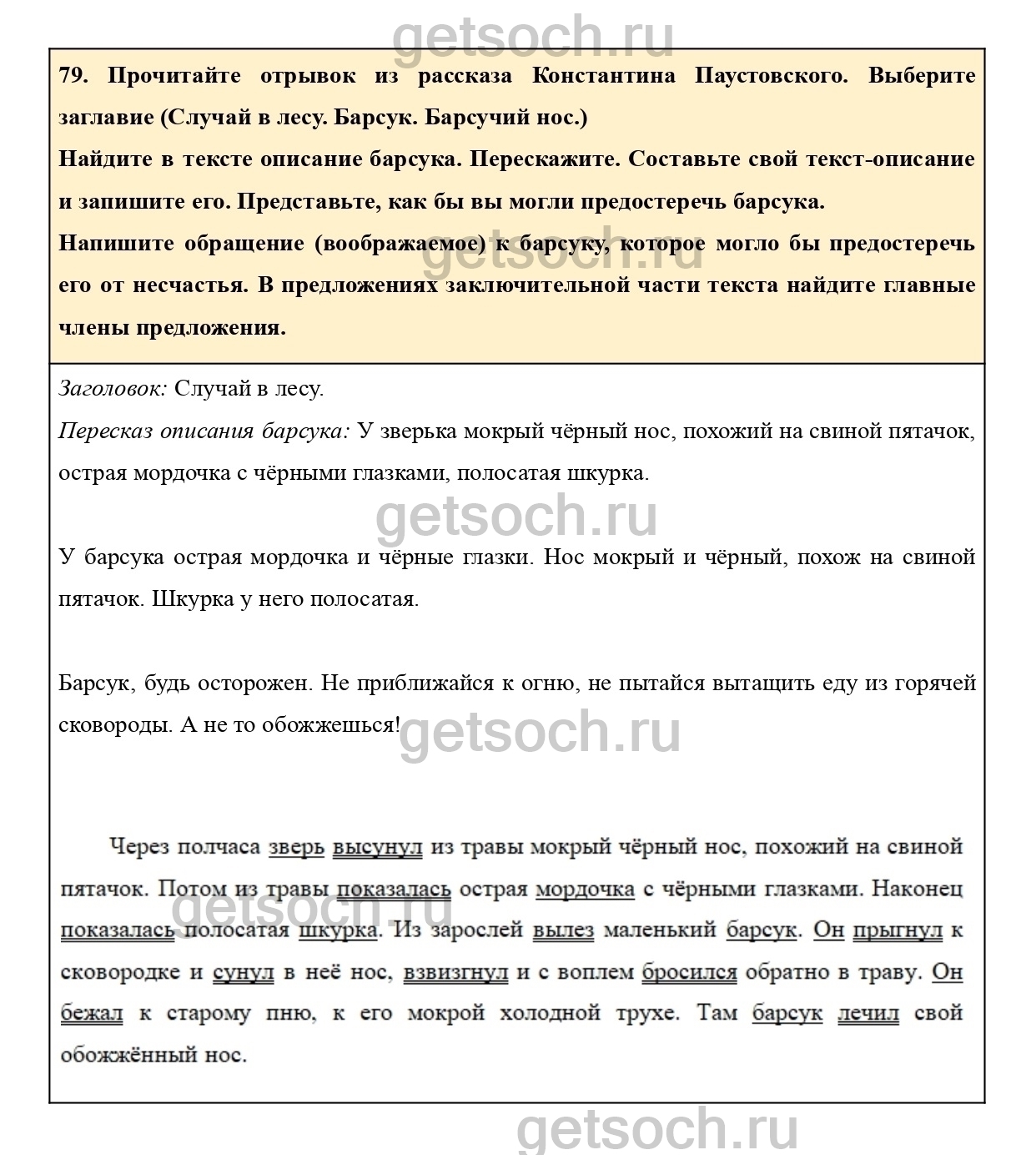 getsoch.ru

79. Прочитайте отрывок из рассказа Константина Паустовского. Выберите заглавие (Случай в лесу. Барсук. Барсучий нос.)
Найдите в тексте описание барсука. Перескажите. Составьте свой текст-описание и запишите его. Представьте, как бы вы могли предостеречь барсука.
Напишите обращение (воображаемое) к барсуку, которое могло бы предостеречь его от несчастья. В предложениях заключительной части текста найдите главные члены предложения.

getsoch.ru

Заголовок: Случай в лесу.
Пересказ описания барсука: У зверька мокрый чёрный нос, похожий на свиной пятачок, острая мордочка с чёрными глазками, полосатая шкурка.

getsoch.ru

У барсука острая мордочка и чёрные глазки. Нос мокрый и чёрный, похож на свиной пятачок. Шкурка у него полосатая.

Барсук, будь осторожен. Не приближайся к огню, не пытайся вытащить еду из горячей сковороды. А не то обожжешься!

getsoch.ru

Через полчаса зверь высунул из травы мокрый чёрный нос, похожий на свиной пятачок. Потом из травы показалась острая мордочка с чёрными глазками. Наконец показалась полосатая шкурка. Из зарослей вылез маленький барсук. Он прыгнул к сковородке и сунул в неё нос, взвизгнул и с воплем бросился обратно в траву. Он бежал к старому пню, к его мокрой холодной трухе. Там барсук лечил свой обожжённый нос.

getsoch.ru

getsoch.ru